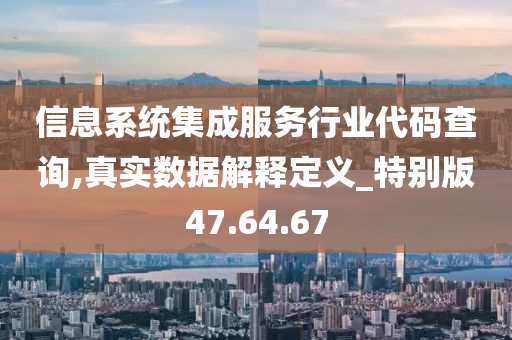 信息系统集成服务行业代码查询,真实数据解释定义_特别版47.64.67